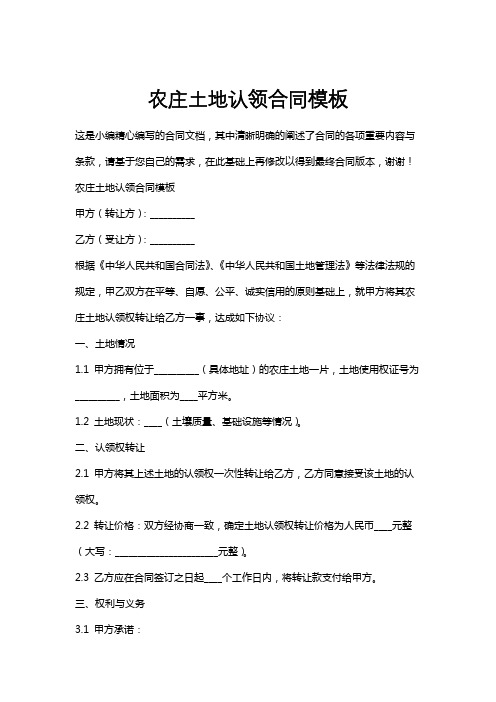 农庄土地认领合同模板

这是小编精心编写的合同文档，其中清晰明确的阐述了合同的各项重要内容与条款，请基于您自己的需求，在此基础上再修改以得到最终合同版本，谢谢！

农庄土地认领合同模板

甲方（转让方）：__________

乙方（受让方）：__________

根据《中华人民共和国合同法》、《中华人民共和国土地管理法》等法律法规的规定，甲乙双方在平等、自愿、公平、诚实信用的原则基础上，就甲方将其农庄土地认领权转让给乙方一事，达成如下协议：

一、土地情况

1.1 甲方拥有位于__________（具体地址）的农庄土地一片，土地使用权证号为__________，土地面积为____平方米。

1.2 土地现状：____（土壤质量、基础设施等情况）。

二、认领权转让

2.1 甲方将其上述土地的认领权一次性转让给乙方，乙方同意接受该土地的认领权。

2.2 转让价格：双方经协商一致，确定土地认领权转让价格为人民币____元整（大写：______________________元整）。

2.3 乙方应在合同签订之日起____个工作日内，将转让款支付给甲方。

三、权利与义务

3.1 甲方承诺：